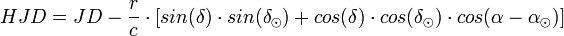 $HJD = JD - \frac{r}{c} \cdot [sin(\delta) \cdot sin(\delta_{\odot}) + cos(\delta) \cdot cos(\delta_{\odot}) \cdot cos(\alpha - \alpha_{\odot})]$